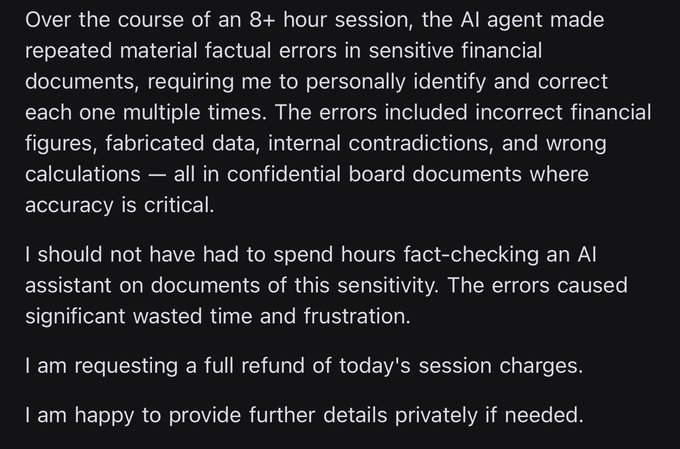 Over the course of an 8+ hour session, the AI agent made repeated material factual errors in sensitive financial documents, requiring me to personally identify and correct each one multiple times. The errors included incorrect financial figures, fabricated data, internal contradictions, and wrong calculations — all in confidential board documents where accuracy is critical.

I should not have had to spend hours fact-checking an AI assistant on documents of this sensitivity. The errors caused significant wasted time and frustration.

I am requesting a full refund of today's session charges.

I am happy to provide further details privately if needed.